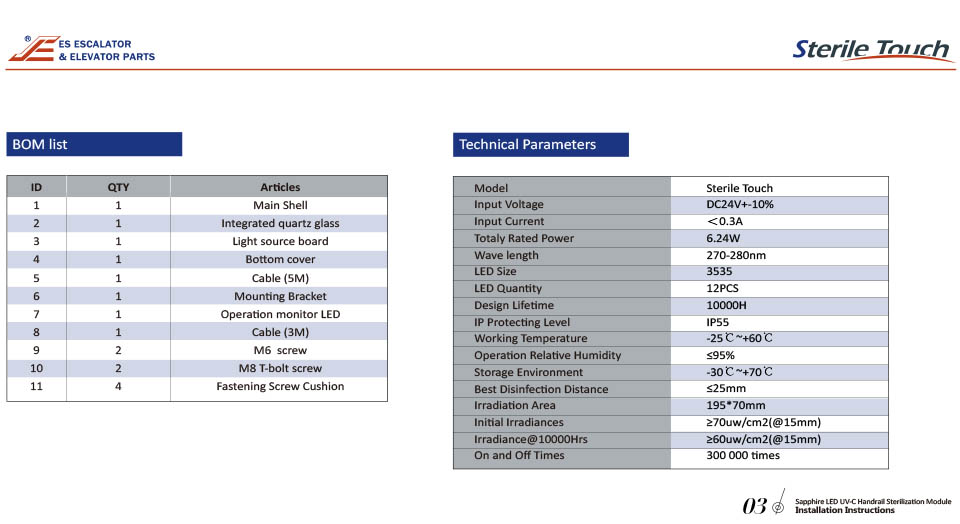 ES ESCALATOR
& ELEVATOR PARTS

Sterile Touch

BOM list

| ID | QTY | Articles |
|---|---|---|
| 1 | 1 | Main Shell |
| 2 | 1 | Integrated quartz glass |
| 3 | 1 | Light source board |
| 4 | 1 | Bottom cover |
| 5 | 1 | Cable (5M) |
| 6 | 1 | Mounting Bracket |
| 7 | 1 | Operation monitor LED |
| 8 | 1 | Cable (3M) |
| 9 | 2 | M6 screw |
| 10 | 2 | M8 T-bolt screw |
| 11 | 4 | Fastening Screw Cushion |

Technical Parameters

| Model | Sterile Touch |
|---|---|
| Input Voltage | DC24V+-10% |
| Input Current | ＜0.3A |
| Totaly Rated Power | 6.24W |
| Wave length | 270-280nm |
| LED Size | 3535 |
| LED Quantity | 12PCS |
| Design Lifetime | 10000H |
| IP Protecting Level | IP55 |
| Working Temperature | -25℃~+60℃ |
| Operation Relative Humidity | ≤95% |
| Storage Environment | -30℃~+70℃ |
| Best Disinfection Distance | ≤25mm |
| Irradiation Area | 195*70mm |
| Initial Irradiances | ≥70uw/cm2(@15mm) |
| Irradiance@10000Hrs | ≥60uw/cm2(@15mm) |
| On and Off Times | 300 000 times |

03 Sapphire LED UV-C Handrail Sterilization Module
Installation Instructions